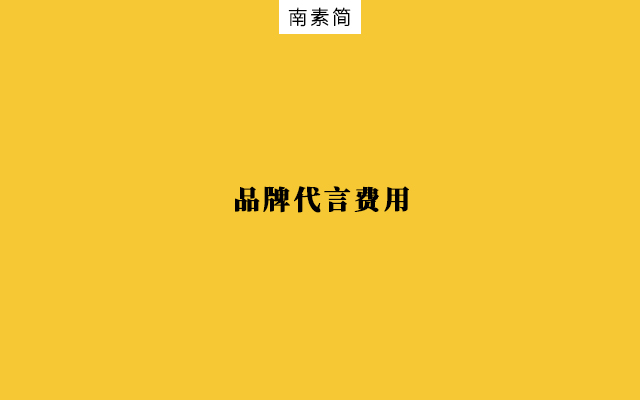 南素简

品牌代言费用